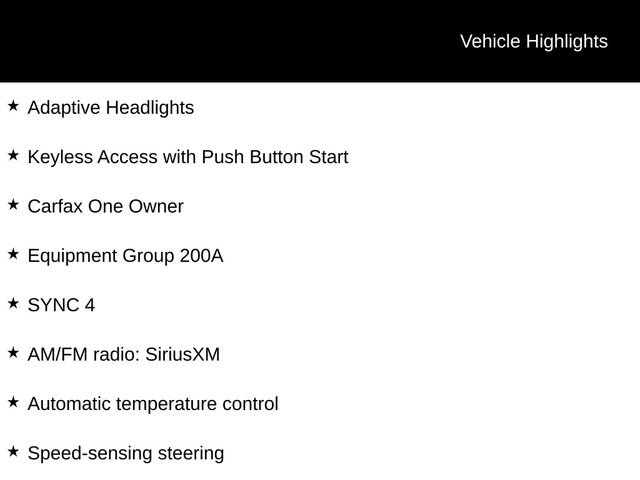 Vehicle Highlights

★ Adaptive Headlights

★ Keyless Access with Push Button Start

★ Carfax One Owner

★ Equipment Group 200A

★ SYNC 4

★ AM/FM radio: SiriusXM

★ Automatic temperature control

★ Speed-sensing steering